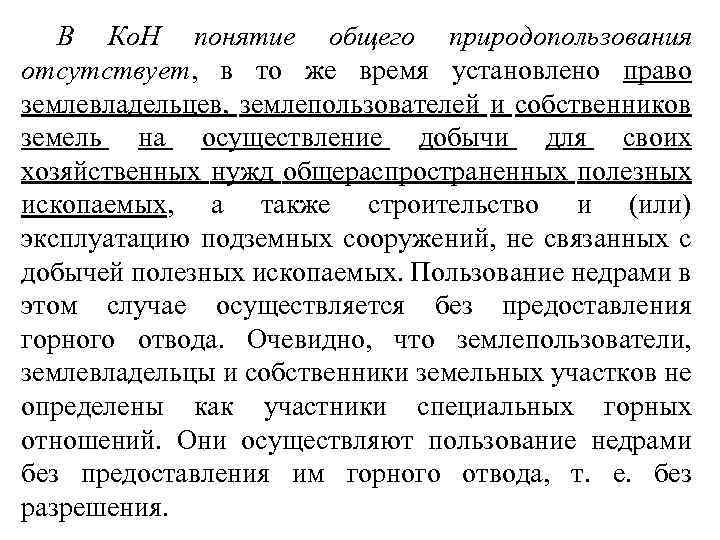 В КоН понятие общего природопользования отсутствует, в то же время установлено право землевладельцев, землепользователей и собственников земель на осуществление добычи для своих хозяйственных нужд общераспространенных полезных ископаемых, а также строительство и (или) эксплуатацию подземных сооружений, не связанных с добычей полезных ископаемых. Пользование недрами в этом случае осуществляется без предоставления горного отвода. Очевидно, что землепользователи, землевладельцы и собственники земельных участков не определены как участники специальных горных отношений. Они осуществляют пользование недрами без предоставления им горного отвода, т. е. без разрешения.